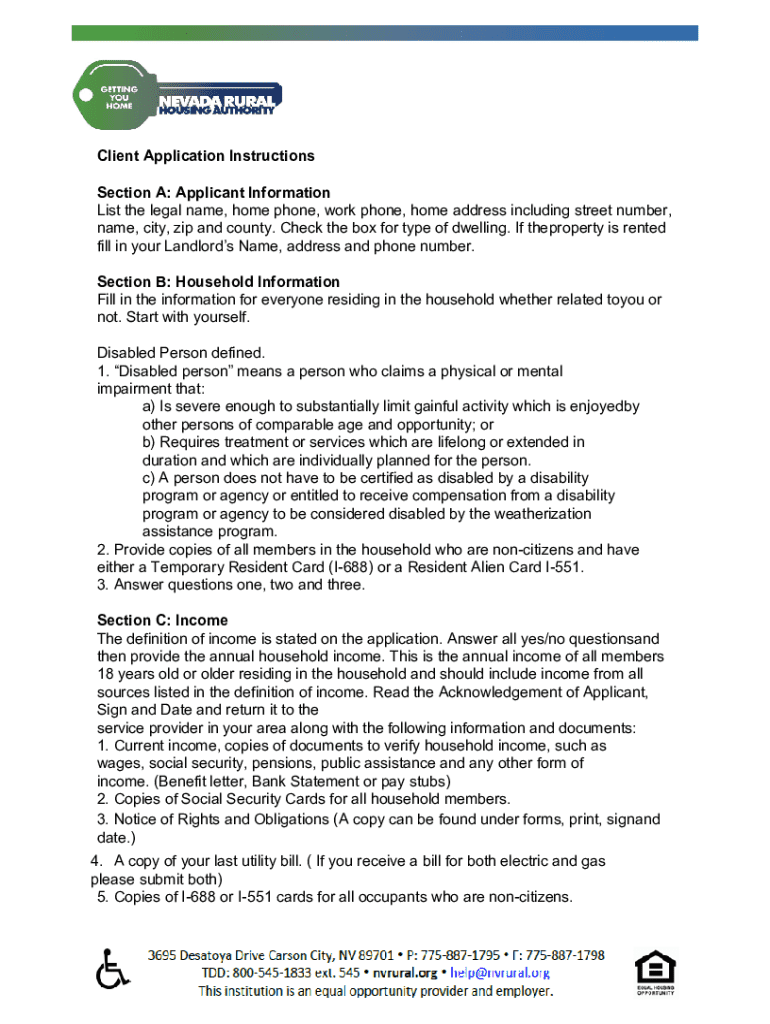 GETTING YOU HOME

NEVADA RURAL HOUSING AUTHORITY

Client Application Instructions

Section A: Applicant Information
List the legal name, home phone, work phone, home address including street number, name, city, zip and county. Check the box for type of dwelling. If theproperty is rented fill in your Landlord's Name, address and phone number.

Section B: Household Information
Fill in the information for everyone residing in the household whether related toyou or not. Start with yourself.

Disabled Person defined.
1. "Disabled person" means a person who claims a physical or mental impairment that:
a) Is severe enough to substantially limit gainful activity which is enjoyedby other persons of comparable age and opportunity; or
b) Requires treatment or services which are lifelong or extended in duration and which are individually planned for the person.
c) A person does not have to be certified as disabled by a disability program or agency or entitled to receive compensation from a disability program or agency to be considered disabled by the weatherization assistance program.
2. Provide copies of all members in the household who are non-citizens and have either a Temporary Resident Card (I-688) or a Resident Alien Card I-551.
3. Answer questions one, two and three.

Section C: Income
The definition of income is stated on the application. Answer all yes/no questionsand then provide the annual household income. This is the annual income of all members 18 years old or older residing in the household and should include income from all sources listed in the definition of income. Read the Acknowledgement of Applicant, Sign and Date and return it to the
service provider in your area along with the following information and documents:
1. Current income, copies of documents to verify household income, such as wages, social security, pensions, public assistance and any other form of income. (Benefit letter, Bank Statement or pay stubs)
2. Copies of Social Security Cards for all household members.
3. Notice of Rights and Obligations (A copy can be found under forms, print, signand date.)
4. A copy of your last utility bill. ( If you receive a bill for both electric and gas please submit both)
5. Copies of I-688 or I-551 cards for all occupants who are non-citizens.

3695 Desatoya Drive Carson City, NV 89701 • P: 775-887-1795 • F: 775-887-1798
TDD: 800-545-1833 ext. 545 • nvrural.org • help@nvrural.org
This institution is an equal opportunity provider and employer.

EQUAL HOUSING OPPORTUNITY